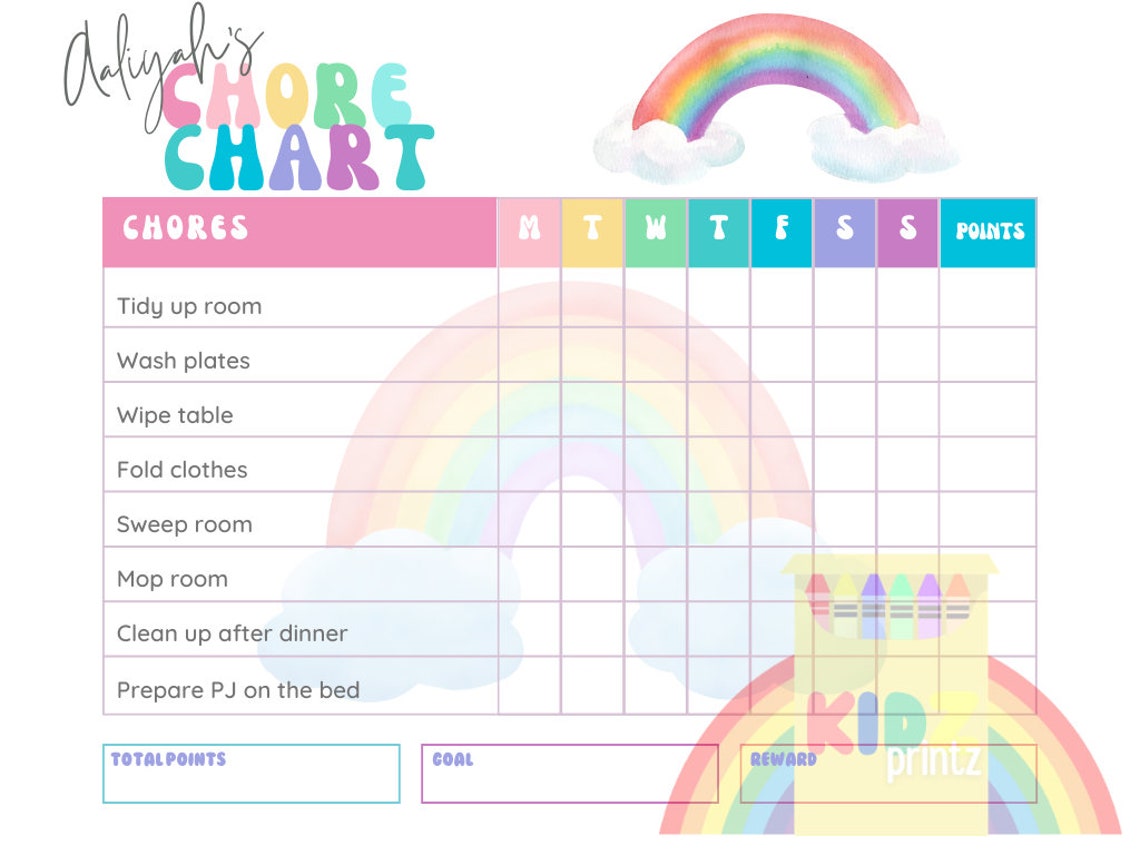 Aaliyah's
CHORE CHART

| CHORES | M | T | W | T | F | S | S | POINTS |
|---|---|---|---|---|---|---|---|---|
| Tidy up room | | | | | | | | |
| Wash plates | | | | | | | | |
| Wipe table | | | | | | | | |
| Fold clothes | | | | | | | | |
| Sweep room | | | | | | | | |
| Mop room | | | | | | | | |
| Clean up after dinner | | | | | | | | |
| Prepare PJ on the bed | | | | | | | | |

TOTAL POINTS

GOAL

REWARD

KIDZ printz